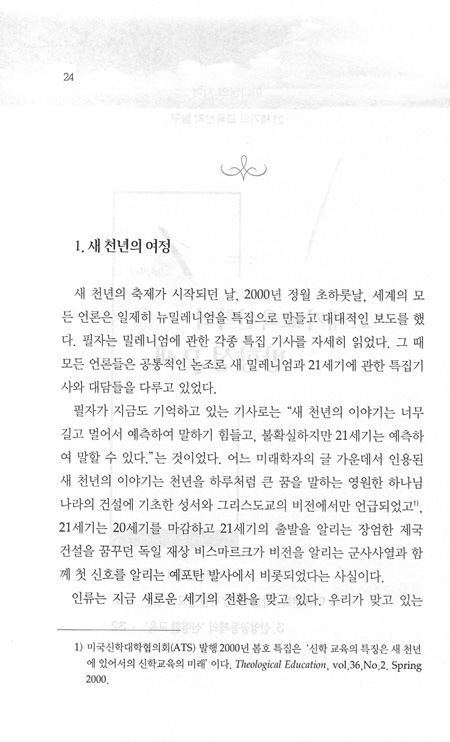 24

I. 새 천년의 여정

새 천년의 축제가 시작되던 날, 2000년 정월 초하룻날, 세계의 모든 언론은 일제히 뉴밀레니엄을 특집으로 만들고 대대적인 보도를 했다. 필자는 밀레니엄에 관한 각종 특집 기사를 자세히 읽었다. 그 때 모든 언론들은 공통적인 논조로 새 밀레니엄과 21세기에 관한 특집기사와 대담들을 다루고 있었다.

필자가 지금도 기억하고 있는 기사로는 "새 천년의 이야기는 너무 길고 멀어서 예측하여 말하기 힘들고, 불확실하지만 21세기는 예측하여 말할 수 있다."는 것이었다. 어느 미래학자의 글 가운데서 인용된 새 천년의 이야기는 천년을 하루처럼 큰 꿈을 말하는 영원한 하나님 나라의 건설에 기초한 성서와 그리스도교의 비전에서만 언급되었고$^{1)}$, 21세기는 20세기를 마감하고 21세기의 출발을 알리는 장엄한 제국 건설을 꿈꾸던 독일 재상 비스마르크가 비전을 알리는 군사사열과 함께 첫 신호를 알리는 예포탄 발사에서 비롯되었다는 사실이다.

인류는 지금 새로운 세기의 전환을 맞고 있다. 우리가 맞고 있는

1) 미국신학대학협의회(ATS) 발행 2000년 봄호 특집은 '신학 교육의 특징은 새 천년에 있어서의 신학교육의 미래' 이다. Theological Education, vol.36,No.2. Spring 2000.